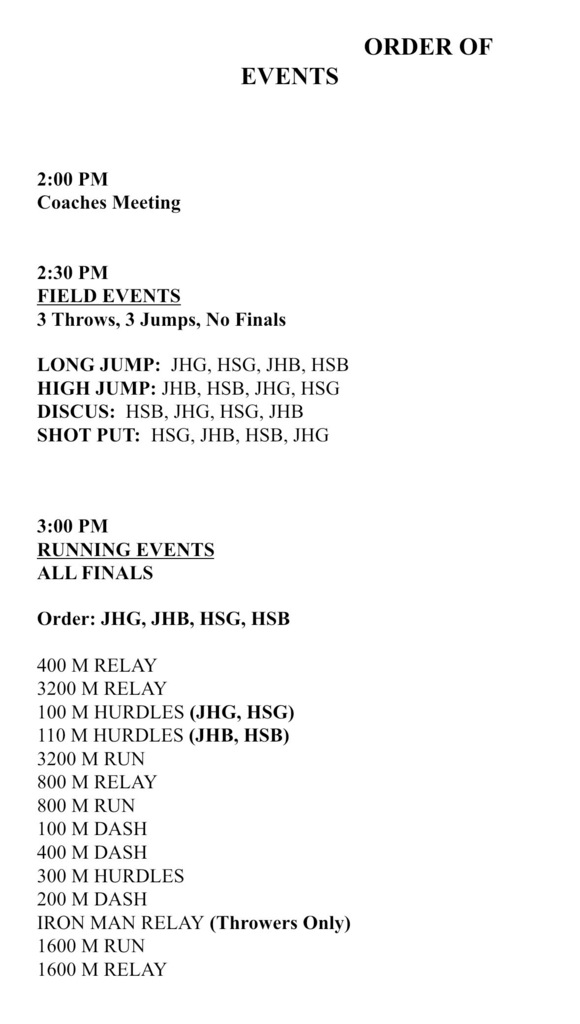 ORDER OF EVENTS

2:00 PM
Coaches Meeting

2:30 PM
FIELD EVENTS
3 Throws, 3 Jumps, No Finals

LONG JUMP: JHG, HSG, JHB, HSB
HIGH JUMP: JHB, HSB, JHG, HSG
DISCUS: HSB, JHG, HSG, JHB
SHOT PUT: HSG, JHB, HSB, JHG

3:00 PM
RUNNING EVENTS
ALL FINALS

Order: JHG, JHB, HSG, HSB

400 M RELAY
3200 M RELAY
100 M HURDLES (JHG, HSG)
110 M HURDLES (JHB, HSB)
3200 M RUN
800 M RELAY
800 M RUN
100 M DASH
400 M DASH
300 M HURDLES
200 M DASH
IRON MAN RELAY (Throwers Only)
1600 M RUN
1600 M RELAY